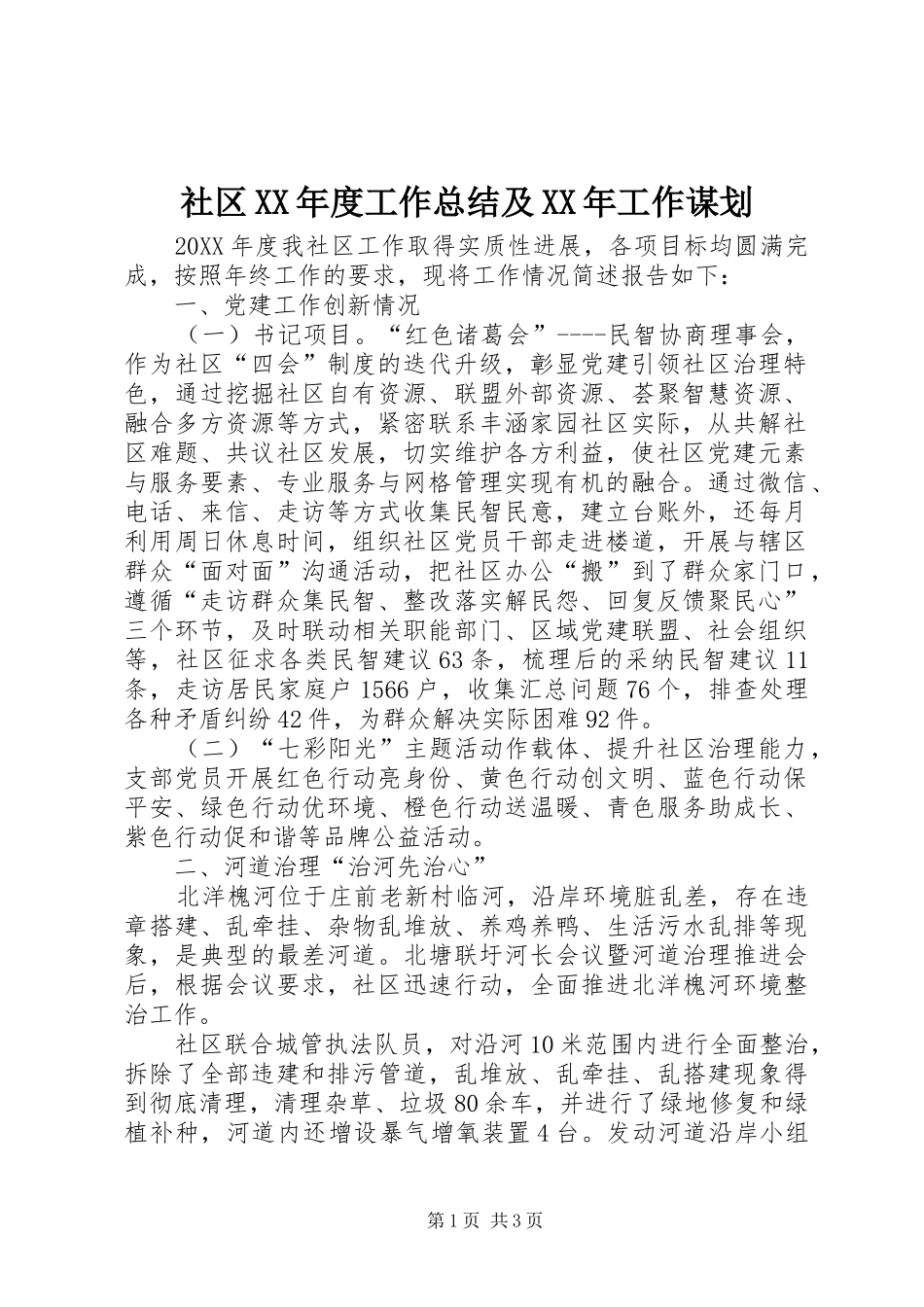 社区XX年度工作总结及XX年工作谋划

20XX年度我社区工作取得实质性进展，各项目标均圆满完成，按照年终工作的要求，现将工作情况简述报告如下：

一、党建工作创新情况

（一）书记项目。“红色诸葛会”----民智协商理事会，作为社区“四会”制度的迭代升级，彰显党建引领社区治理特色，通过挖掘社区自有资源、联盟外部资源、荟聚智慧资源、融合多方资源等方式，紧密联系丰涵家园社区实际，从共解社区难题、共议社区发展，切实维护各方利益，使社区党建元素与服务要素、专业服务与网格管理实现有机的融合。通过微信、电话、来信、走访等方式收集民智民意，建立台账外，还每月利用周日休息时间，组织社区党员干部走进楼道，开展与辖区群众“面对面”沟通活动，把社区办公“搬”到了群众家门口，遵循“走访群众集民智、整改落实解民怨、回复反馈聚民心”三个环节，及时联动相关职能部门、区域党建联盟、社会组织等，社区征求各类民智建议63条，梳理后的采纳民智建议11条，走访居民家庭户1566户，收集汇总问题76个，排查处理各种矛盾纠纷42件，为群众解决实际困难92件。

（二）“七彩阳光”主题活动作载体、提升社区治理能力，支部党员开展红色行动亮身份、黄色行动创文明、蓝色行动保平安、绿色行动优环境、橙色行动送温暖、青色服务助成长、紫色行动促和谐等品牌公益活动。

二、河道治理“治河先治心”

北洋槐河位于庄前老新村临河，沿岸环境脏乱差，存在违章搭建、乱牵挂、杂物乱堆放、养鸡养鸭、生活污水乱排等现象，是典型的最差河道。北塘联圩河长会议暨河道治理推进会后，根据会议要求，社区迅速行动，全面推进北洋槐河环境整治工作。

社区联合城管执法队员，对沿河10米范围内进行全面整治，拆除了全部违建和排污管道，乱堆放、乱牵挂、乱搭建现象得到彻底清理，清理杂草、垃圾80余车，并进行了绿地修复和绿植补种，河道内还增设暴气增氧装置4台。发动河道沿岸小组

第1页 共3页